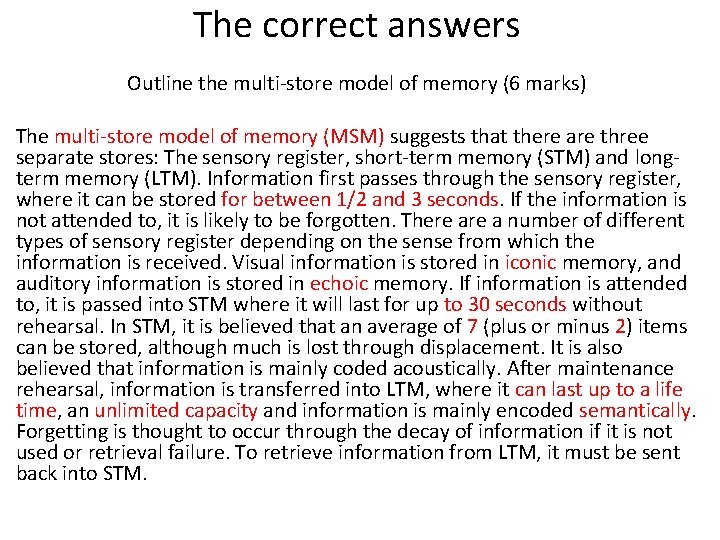 The correct answers

Outline the multi-store model of memory (6 marks)

The multi-store model of memory (MSM) suggests that there are three separate stores: The sensory register, short-term memory (STM) and long-term memory (LTM). Information first passes through the sensory register, where it can be stored for between 1/2 and 3 seconds. If the information is not attended to, it is likely to be forgotten. There are a number of different types of sensory register depending on the sense from which the information is received. Visual information is stored in iconic memory, and auditory information is stored in echoic memory. If information is attended to, it is passed into STM where it will last for up to 30 seconds without rehearsal. In STM, it is believed that an average of 7 (plus or minus 2) items can be stored, although much is lost through displacement. It is also believed that information is mainly coded acoustically. After maintenance rehearsal, information is transferred into LTM, where it can last up to a life time, an unlimited capacity and information is mainly encoded semantically. Forgetting is thought to occur through the decay of information if it is not used or retrieval failure. To retrieve information from LTM, it must be sent back into STM.